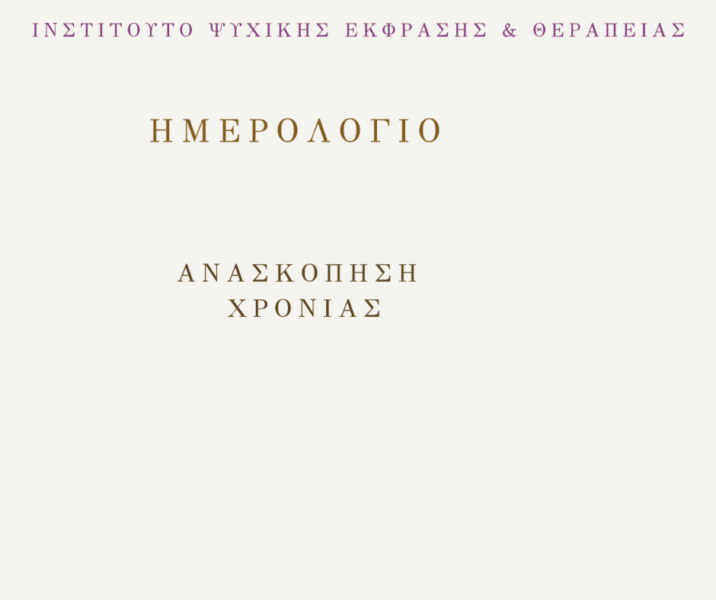 ΙΝΣΤΙΤΟΥΤΟ ΨΥΧΙΚΗΣ ΕΚΦΡΑΣΗΣ & ΘΕΡΑΠΕΙΑΣ

ΗΜΕΡΟΛΟΓΙΟ

ΑΝΑΣΚΟΠΗΣΗ ΧΡΟΝΙΑΣ